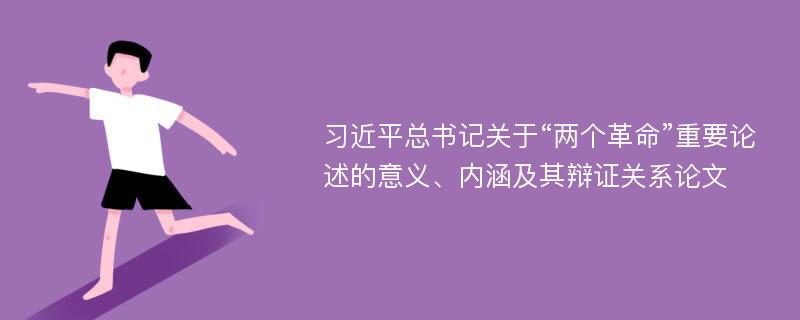 习近平总书记关于“两个革命”重要论述的意义、内涵及其辩证关系论文